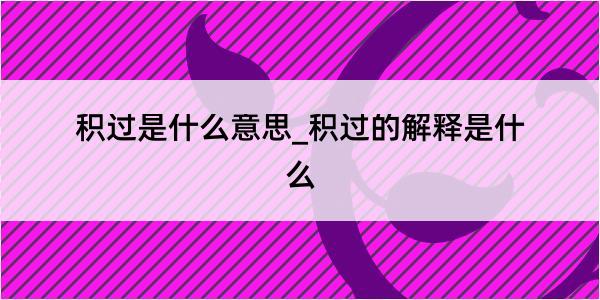 积过是什么意思_积过的解释是什么